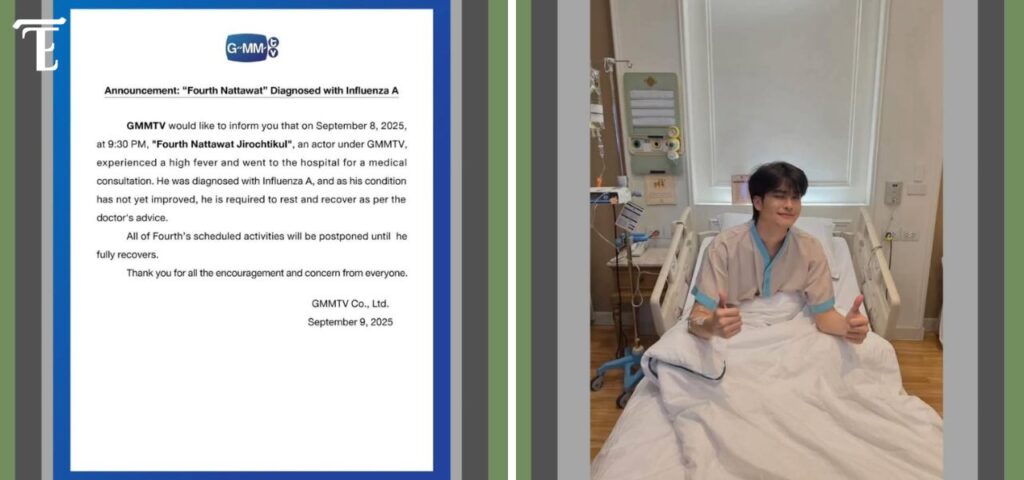 GMMTV

Announcement: "Fourth Nattawat" Diagnosed with Influenza A

GMMTV would like to inform you that on September 8, 2025, at 9:30 PM, "Fourth Nattawat Jirochtikul", an actor under GMMTV, experienced a high fever and went to the hospital for a medical consultation. He was diagnosed with Influenza A, and as his condition has not yet improved, he is required to rest and recover as per the doctor's advice.

All of Fourth's scheduled activities will be postponed until he fully recovers.

Thank you for all the encouragement and concern from everyone.

GMMTV Co., Ltd.
September 9, 2025